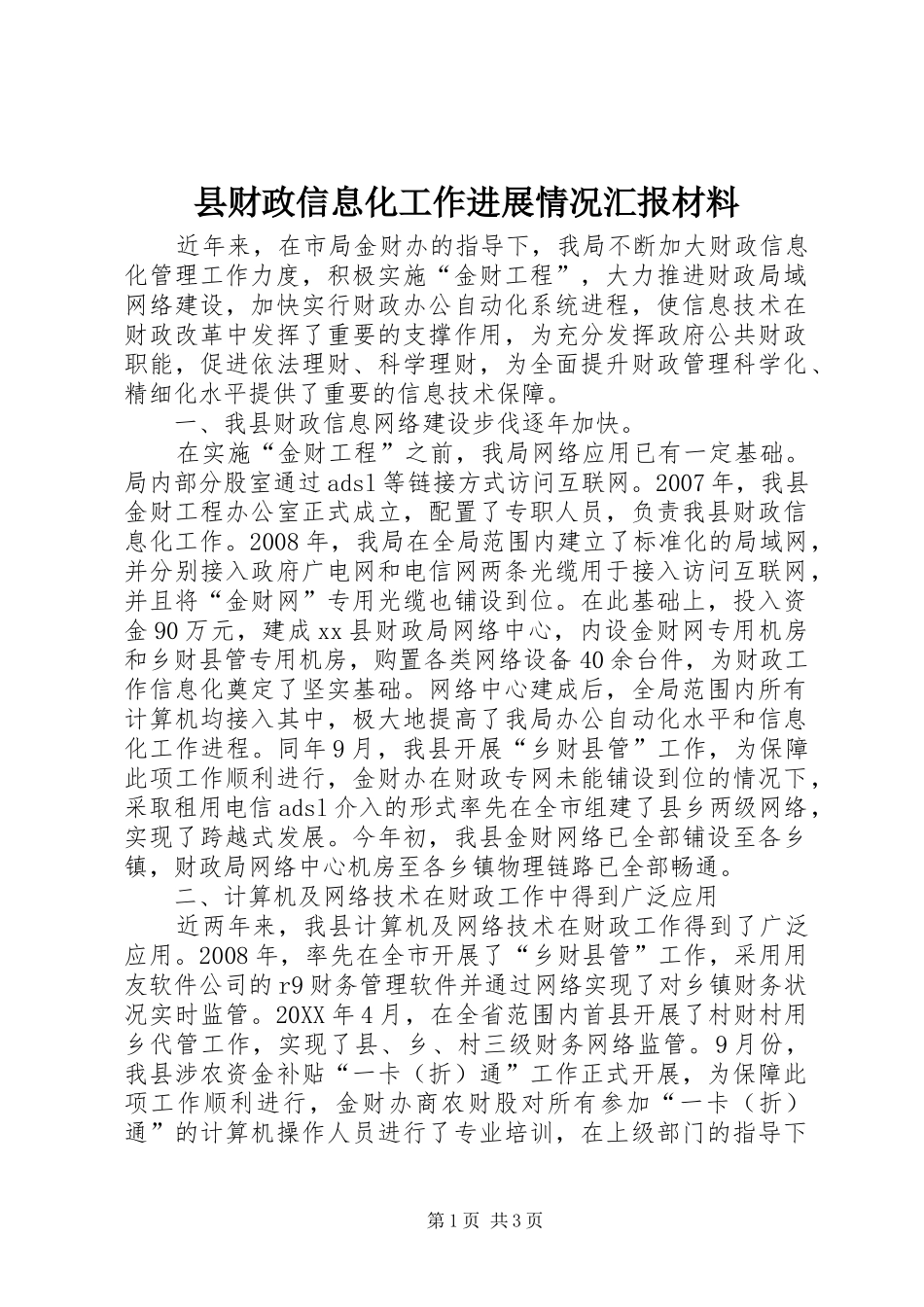 县财政信息化工作进展情况汇报材料

近年来，在市局金财办的指导下，我局不断加大财政信息化管理工作力度，积极实施“金财工程”，大力推进财政局域网络建设，加快实行财政办公自动化系统进程，使信息技术在财政改革中发挥了重要的支撑作用，为充分发挥政府公共财政职能，促进依法理财、科学理财，为全面提升财政管理科学化、精细化水平提供了重要的信息技术保障。

一、我县财政信息网络建设步伐逐年加快。

在实施“金财工程”之前，我局网络应用已有一定基础。局内部分股室通过adsl等链接方式访问互联网。2007年，我县金财工程办公室正式成立，配置了专职人员，负责我县财政信息化工作。2008年，我局在全局范围内建立了标准化的局域网，并分别接入政府广电网和电信网两条光缆用于接入访问互联网，并且将“金财网”专用光缆也铺设到位。在此基础上，投入资金90万元，建成xx县财政局网络中心，内设金财网专用机房和乡财县管专用机房，购置各类网络设备40余台件，为财政工作信息化奠定了坚实基础。网络中心建成后，全局范围内所有计算机均接入其中，极大地提高了我局办公自动化水平和信息化工作进程。同年9月，我县开展“乡财县管”工作，为保障此项工作顺利进行，金财办在财政专网未能铺设到位的情况下，采取租用电信adsl介入的形式率先在全市组建了县乡两级网络，实现了跨越式发展。今年初，我县金财网络已全部铺设至各乡镇，财政局网络中心机房至各乡镇物理链路已全部畅通。

二、计算机及网络技术在财政工作中得到广泛应用

近两年来，我县计算机及网络技术在财政工作得到了广泛应用。2008年，率先在全市开展了“乡财县管”工作，采用用友软件公司的r9财务管理软件并通过网络实现了对乡镇财务状况实时监管。20XX年4月，在全省范围内首县开展了村财村用乡代管工作，实现了县、乡、村三级财务网络监管。9月份，我县涉农资金补贴“一卡（折）通”工作正式开展，为保障此项工作顺利进行，金财办商农财股对所有参加“一卡（折）通”的计算机操作人员进行了专业培训，在上级部门的指导下

第1页 共3页